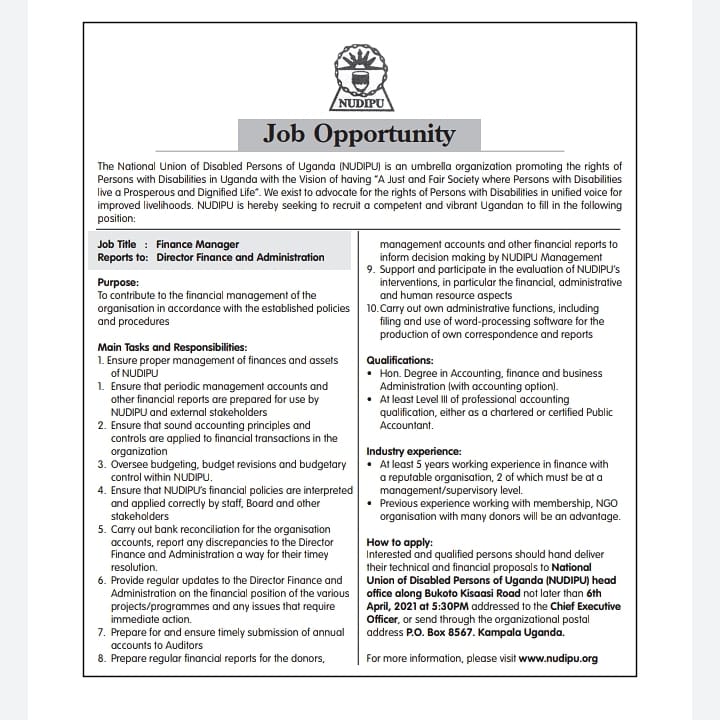 NUDIPU

Job Opportunity

The National Union of Disabled Persons of Uganda (NUDIPU) is an umbrella organization promoting the rights of Persons with Disabilities in Uganda with the Vision of having "A Just and Fair Society where Persons with Disabilities live a Prosperous and Dignified Life". We exist to advocate for the rights of Persons with Disabilities in unified voice for improved livelihoods. NUDIPU is hereby seeking to recruit a competent and vibrant Ugandan to fill in the following position:

Job Title : Finance Manager
Reports to: Director Finance and Administration

Purpose:
To contribute to the financial management of the organisation in accordance with the established policies and procedures

Main Tasks and Responsibilities:
1. Ensure proper management of finances and assets of NUDIPU
1. Ensure that periodic management accounts and other financial reports are prepared for use by NUDIPU and external stakeholders
2. Ensure that sound accounting principles and controls are applied to financial transactions in the organization
3. Oversee budgeting, budget revisions and budgetary control within NUDIPU.
4. Ensure that NUDIPU's financial policies are interpreted and applied correctly by staff, Board and other stakeholders
5. Carry out bank reconciliation for the organisation accounts, report any discrepancies to the Director Finance and Administration a way for their timey resolution.
6. Provide regular updates to the Director Finance and Administration on the financial position of the various projects/programmes and any issues that require immediate action.
7. Prepare for and ensure timely submission of annual accounts to Auditors
8. Prepare regular financial reports for the donors, management accounts and other financial reports to inform decision making by NUDIPU Management
9. Support and participate in the evaluation of NUDIPU's interventions, in particular the financial, administrative and human resource aspects
10. Carry out own administrative functions, including filing and use of word-processing software for the production of own correspondence and reports

Qualifications:
• Hon. Degree in Accounting, finance and business Administration (with accounting option).
• At least Level III of professional accounting qualification, either as a chartered or certified Public Accountant.

Industry experience:
• At least 5 years working experience in finance with a reputable organisation, 2 of which must be at a management/supervisory level.
• Previous experience working with membership, NGO organisation with many donors will be an advantage.

How to apply:
Interested and qualified persons should hand deliver their technical and financial proposals to National Union of Disabled Persons of Uganda (NUDIPU) head office along Bukoto Kisaasi Road not later than 6th April, 2021 at 5:30PM addressed to the Chief Executive Officer, or send through the organizational postal address P.O. Box 8567. Kampala Uganda.

For more information, please visit www.nudipu.org